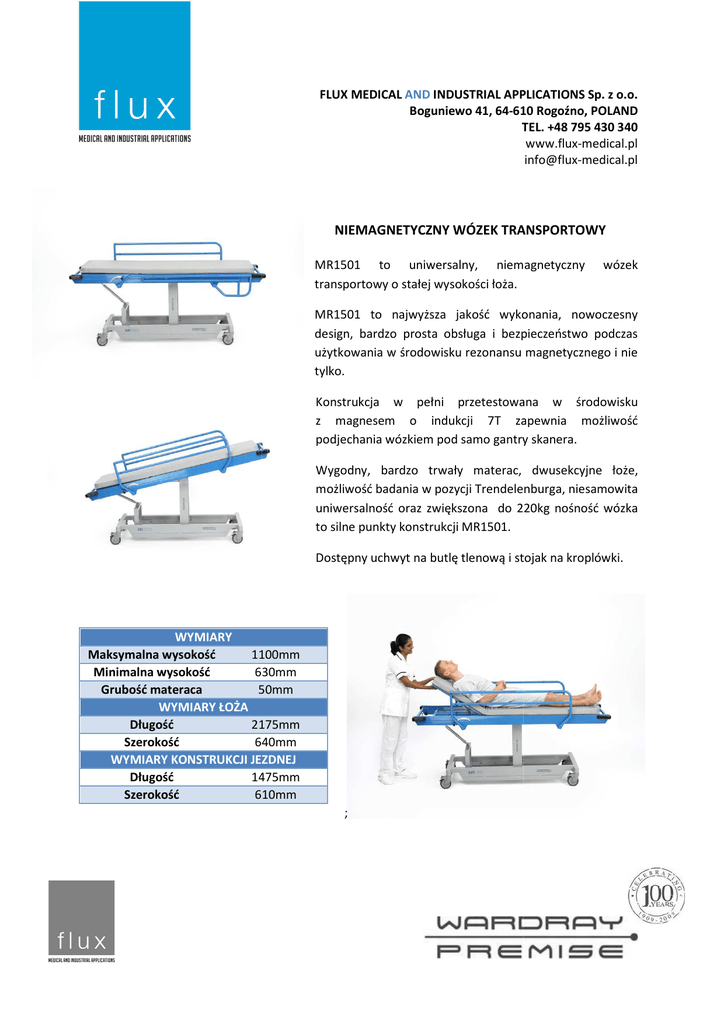 flux
MEDICAL AND INDUSTRIAL APPLICATIONS

FLUX MEDICAL AND INDUSTRIAL APPLICATIONS Sp. z o.o.
Boguniewo 41, 64-610 Rogoźno, POLAND
TEL. +48 795 430 340
www.flux-medical.pl
info@flux-medical.pl

NIEMAGNETYCZNY WÓZEK TRANSPORTOWY

MR1501 to uniwersalny, niemagnetyczny wózek transportowy o stałej wysokości łoża.

MR1501 to najwyższa jakość wykonania, nowoczesny design, bardzo prosta obsługa i bezpieczeństwo podczas użytkowania w środowisku rezonansu magnetycznego i nie tylko.

Konstrukcja w pełni przetestowana w środowisku z magnesem o indukcji 7T zapewnia możliwość podjechania wózkiem pod samo gantry skanera.

Wygodny, bardzo trwały materac, dwusekcyjne łoże, możliwość badania w pozycji Trendelenburga, niesamowita uniwersalność oraz zwiększona do 220kg nośność wózka to silne punkty konstrukcji MR1501.

Dostępny uchwyt na butlę tlenową i stojak na kroplówki.

| WYMIARY | |
|---|---|
| Maksymalna wysokość | 1100mm |
| Minimalna wysokość | 630mm |
| Grubość materaca | 50mm |
| WYMIARY ŁOŻA | |
| Długość | 2175mm |
| Szerokość | 640mm |
| WYMIARY KONSTRUKCJI JEZDNEJ | |
| Długość | 1475mm |
| Szerokość | 610mm |

;

flux
MEDICAL AND INDUSTRIAL APPLICATIONS

CELEBRATING 100 YEARS 1909-2009

WARDRAY
PREMISE